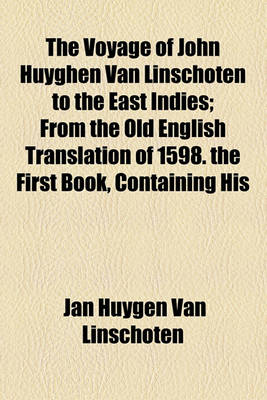 The Voyage of John Huyghen Van Linschoten to the East Indies; From the Old English Translation of 1598. the First Book, Containing His

Jan Huygen Van Linschoten